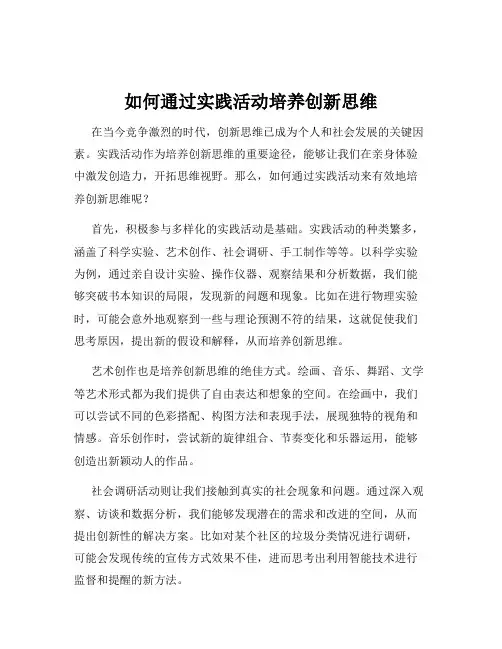 如何通过实践活动培养创新思维

在当今竞争激烈的时代，创新思维已成为个人和社会发展的关键因素。实践活动作为培养创新思维的重要途径，能够让我们在亲身体验中激发创造力，开拓思维视野。那么，如何通过实践活动来有效地培养创新思维呢？

首先，积极参与多样化的实践活动是基础。实践活动的种类繁多，涵盖了科学实验、艺术创作、社会调研、手工制作等等。以科学实验为例，通过亲自设计实验、操作仪器、观察结果和分析数据，我们能够突破书本知识的局限，发现新的问题和现象。比如在进行物理实验时，可能会意外地观察到一些与理论预测不符的结果，这就促使我们思考原因，提出新的假设和解释，从而培养创新思维。

艺术创作也是培养创新思维的绝佳方式。绘画、音乐、舞蹈、文学等艺术形式都为我们提供了自由表达和想象的空间。在绘画中，我们可以尝试不同的色彩搭配、构图方法和表现手法，展现独特的视角和情感。音乐创作时，尝试新的旋律组合、节奏变化和乐器运用，能够创造出新颖动人的作品。

社会调研活动则让我们接触到真实的社会现象和问题。通过深入观察、访谈和数据分析，我们能够发现潜在的需求和改进的空间，从而提出创新性的解决方案。比如对某个社区的垃圾分类情况进行调研，可能会发现传统的宣传方式效果不佳，进而思考出利用智能技术进行监督和提醒的新方法。